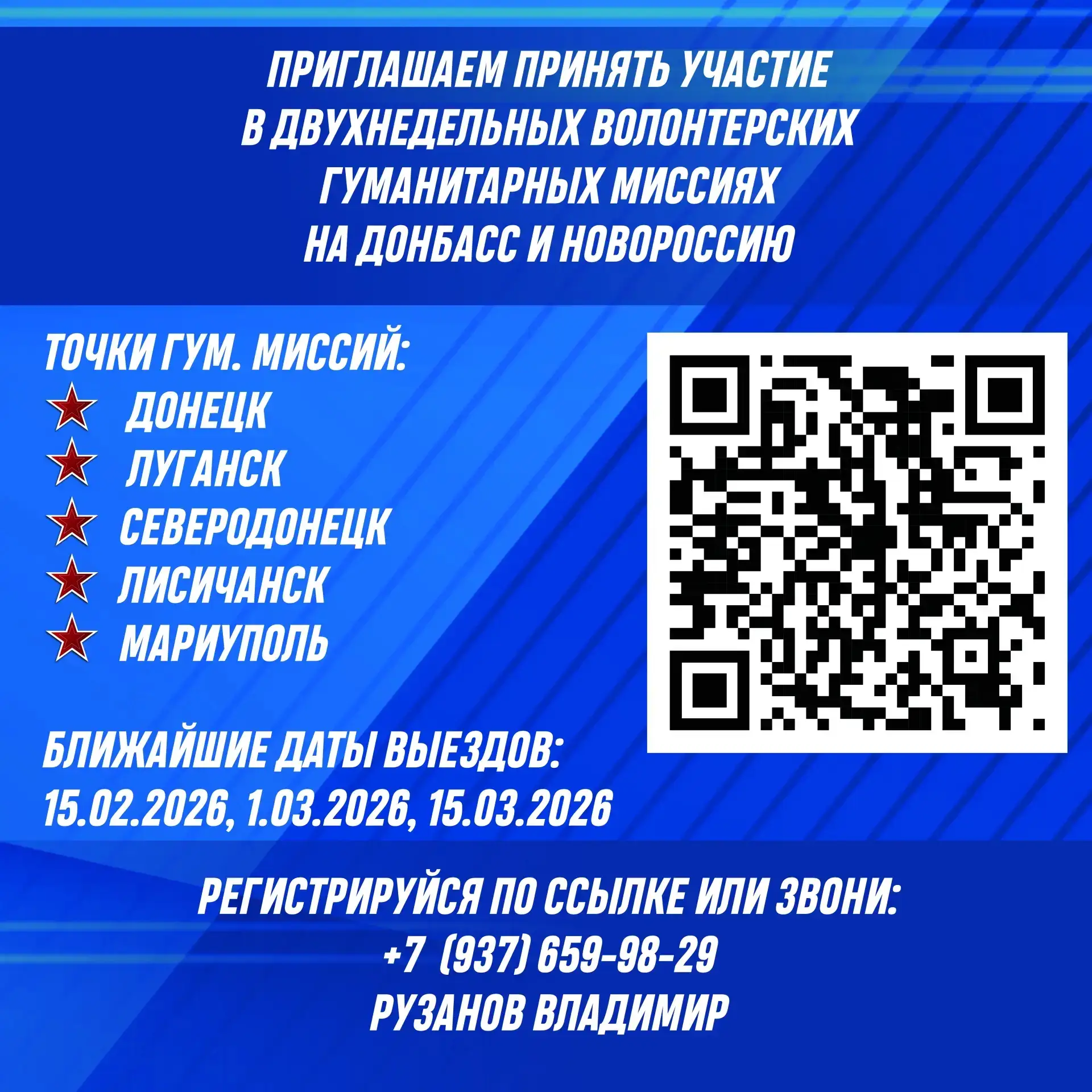 ПРИГЛАШАЕМ ПРИНЯТЬ УЧАСТИЕ В ДВУХНЕДЕЛЬНЫХ ВОЛОНТЕРСКИХ ГУМАНИТАРНЫХ МИССИЯХ НА ДОНБАСС И НОВОРОССИЮ

ТОЧКИ ГУМ. МИССИЙ:
ДОНЕЦК
ЛУГАНСК
СЕВЕРОДОНЕЦК
ЛИСИЧАНСК
МАРИУПОЛЬ

БЛИЖАЙШИЕ ДАТЫ ВЫЕЗДОВ:
15.02.2026, 1.03.2026, 15.03.2026

РЕГИСТРИРУЙСЯ ПО ССЫЛКЕ ИЛИ ЗВОНИ:
+7 (937) 659-98-29
РУЗАНОВ ВЛАДИМИР